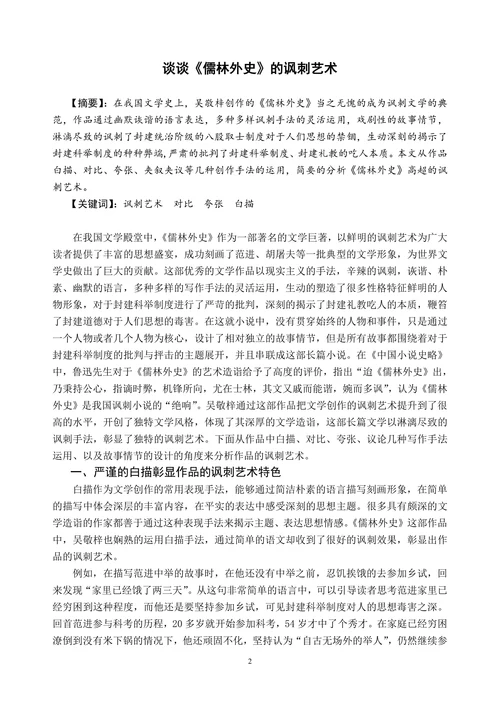 谈谈《儒林外史》的讽刺艺术

【摘要】：在我国文学史上，吴敬梓创作的《儒林外史》当之无愧的成为讽刺文学的典范，作品通过幽默诙谐的语言表达，多种多样讽刺手法的灵活运用，戏剧性的故事情节，淋漓尽致的讽刺了封建统治阶级的八股取士制度对于人们思想的禁锢，生动深刻的揭示了封建科举制度的种种弊端，严肃的批判了封建科举制度、封建礼教的吃人本质。本文从作品白描、对比、夸张、夹叙夹议等几种创作手法的运用，简要的分析《儒林外史》高超的讽刺艺术。

【关键词】：讽刺艺术　对比　夸张　白描

在我国文学殿堂中，《儒林外史》作为一部著名的文学巨著，以鲜明的讽刺艺术为广大读者提供了丰富的思想盛宴，成功刻画了范进、胡屠夫等一批典型的文学形象，为世界文学史做出了巨大的贡献。这部优秀的文学作品以现实主义的手法，辛辣的讽刺，诙谐、朴素、幽默的语言，多种多样的写作手法的灵活运用，生动的塑造了很多性格特征鲜明的人物形象，对于封建科举制度进行了严苛的批判，深刻的揭示了封建礼教吃人的本质，鞭笞了封建道德对于人们思想的毒害。在这就小说中，没有贯穿始终的人物和事件，只是通过一个人物或者几个人物为核心，设计了相对独立的故事情节，但是所有故事都围绕着对于封建科举制度的批判与抨击的主题展开，并且串联成这部长篇小说。在《中国小说史略》中，鲁迅先生对于《儒林外史》的艺术造诣给予了高度的评价，指出“迨《儒林外史》出，乃秉持公心，指谪时弊，机锋所向，尤在士林，其文又戚而能谐，婉而多讽”，认为《儒林外史》是我国讽刺小说的“绝响”。吴敬梓通过这部作品把文学创作的讽刺艺术提升到了很高的水平，开创了独特文学风格，体现了其深厚的文学造诣，这部长篇文学以淋漓尽致的讽刺手法，彰显了独特的讽刺艺术。下面从作品中白描、对比、夸张、议论几种写作手法运用、以及故事情节的设计的角度来分析作品的讽刺艺术。

一、严谨的白描彰显作品的讽刺艺术特色

白描作为文学创作的常用表现手法，能够通过简洁朴素的语言描写刻画形象，在简单的描写中体会深层的丰富内容，在平实的表达中感受深刻的思想主题。很多具有颇深的文学造诣的作家都善于通过这种表现手法来揭示主题、表达思想情感。《儒林外史》这部作品中，吴敬梓也娴熟的运用白描手法，通过简单的语文却收到了很好的讽刺效果，彰显出作品的讽刺艺术。

例如，在描写范进中举的故事时，在他还没有中举之前，忍饥挨饿的去参加乡试，回来发现“家里已经饿了两三天”。从这句非常简单的语言中，可以引导读者思考范进家里已经穷困到这种程度，而他还是要坚持参加乡试，可见封建科举制度对人的思想毒害之深。回首范进参与科考的历程，20多岁就开始参加科考，54岁才中了个秀才。在家庭已经穷困潦倒到没有米下锅的情况下，他还顽固不化，坚持认为“自古无场外的举人”，仍然继续参

2